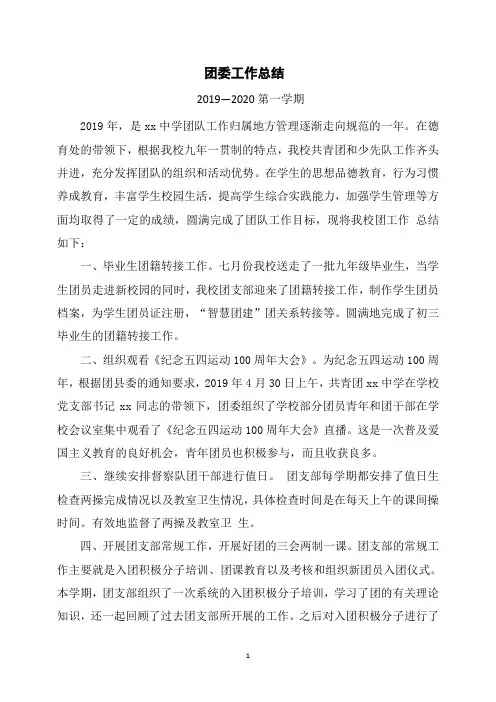 团委工作总结

2019—2020 第一学期

2019 年，是 xx 中学团队工作归属地方管理逐渐走向规范的一年。在德育处的带领下，根据我校九年一贯制的特点，我校共青团和少先队工作齐头并进，充分发挥团队的组织和活动优势。在学生的思想品德教育，行为习惯养成教育，丰富学生校园生活，提高学生综合实践能力，加强学生管理等方面均取得了一定的成绩，圆满完成了团队工作目标，现将我校团工作 总结如下：

一、毕业生团籍转接工作。七月份我校送走了一批九年级毕业生，当学生团员走进新校园的同时，我校团支部迎来了团籍转接工作，制作学生团员档案，为学生团员证注册，“智慧团建”团关系转接等。圆满地完成了初三毕业生的团籍转接工作。

二、组织观看《纪念五四运动 100 周年大会》。为纪念五四运动 100 周年，根据团县委的通知要求，2019 年 4 月 30 日上午，共青团 xx 中学在学校党支部书记 xx 同志的带领下，团委组织了学校部分团员青年和团干部在学校会议室集中观看了《纪念五四运动 100 周年大会》直播。这是一次普及爱国主义教育的良好机会，青年团员也积极参与，而且收获良多。

三、继续安排督察队团干部进行值日。 团支部每学期都安排了值日生检查两操完成情况以及教室卫生情况，具体检查时间是在每天上午的课间操时间。有效地监督了两操及教室卫 生。

四、开展团支部常规工作，开展好团的三会两制一课。团支部的常规工作主要就是入团积极分子培训、团课教育以及考核和组织新团员入团仪式。本学期，团支部组织了一次系统的入团积极分子培训，学习了团的有关理论知识，还一起回顾了过去团支部所开展的工作。之后对入团积极分子进行了

1